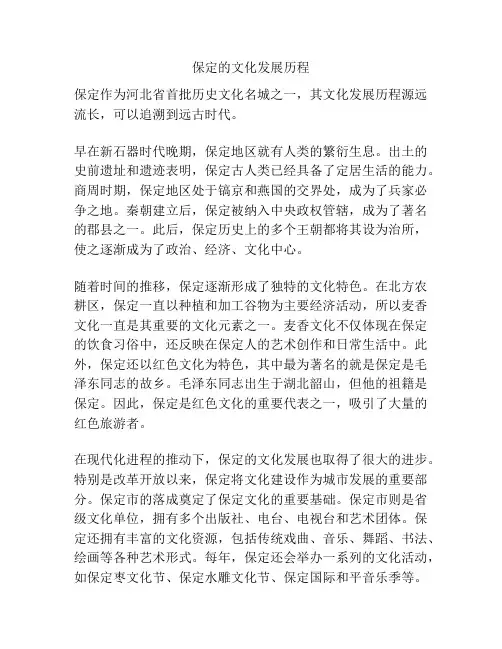 保定的文化发展历程

保定作为河北省首批历史文化名城之一，其文化发展历程源远流长，可以追溯到远古时代。

早在新石器时代晚期，保定地区就有人类的繁衍生息。出土的史前遗址和遗迹表明，保定古人类已经具备了定居生活的能力。商周时期，保定地区处于镐京和燕国的交界处，成为了兵家必争之地。秦朝建立后，保定被纳入中央政权管辖，成为了著名的郡县之一。此后，保定历史上的多个王朝都将其设为治所，使之逐渐成为了政治、经济、文化中心。

随着时间的推移，保定逐渐形成了独特的文化特色。在北方农耕区，保定一直以种植和加工谷物为主要经济活动，所以麦香文化一直是其重要的文化元素之一。麦香文化不仅体现在保定的饮食习俗中，还反映在保定人的艺术创作和日常生活中。此外，保定还以红色文化为特色，其中最为著名的就是保定是毛泽东同志的故乡。毛泽东同志出生于湖北韶山，但他的祖籍是保定。因此，保定是红色文化的重要代表之一，吸引了大量的红色旅游者。

在现代化进程的推动下，保定的文化发展也取得了很大的进步。特别是改革开放以来，保定将文化建设作为城市发展的重要部分。保定市的落成奠定了保定文化的重要基础。保定市则是省级文化单位，拥有多个出版社、电台、电视台和艺术团体。保定还拥有丰富的文化资源，包括传统戏曲、音乐、舞蹈、书法、绘画等各种艺术形式。每年，保定还会举办一系列的文化活动，如保定枣文化节、保定水雕文化节、保定国际和平音乐季等。